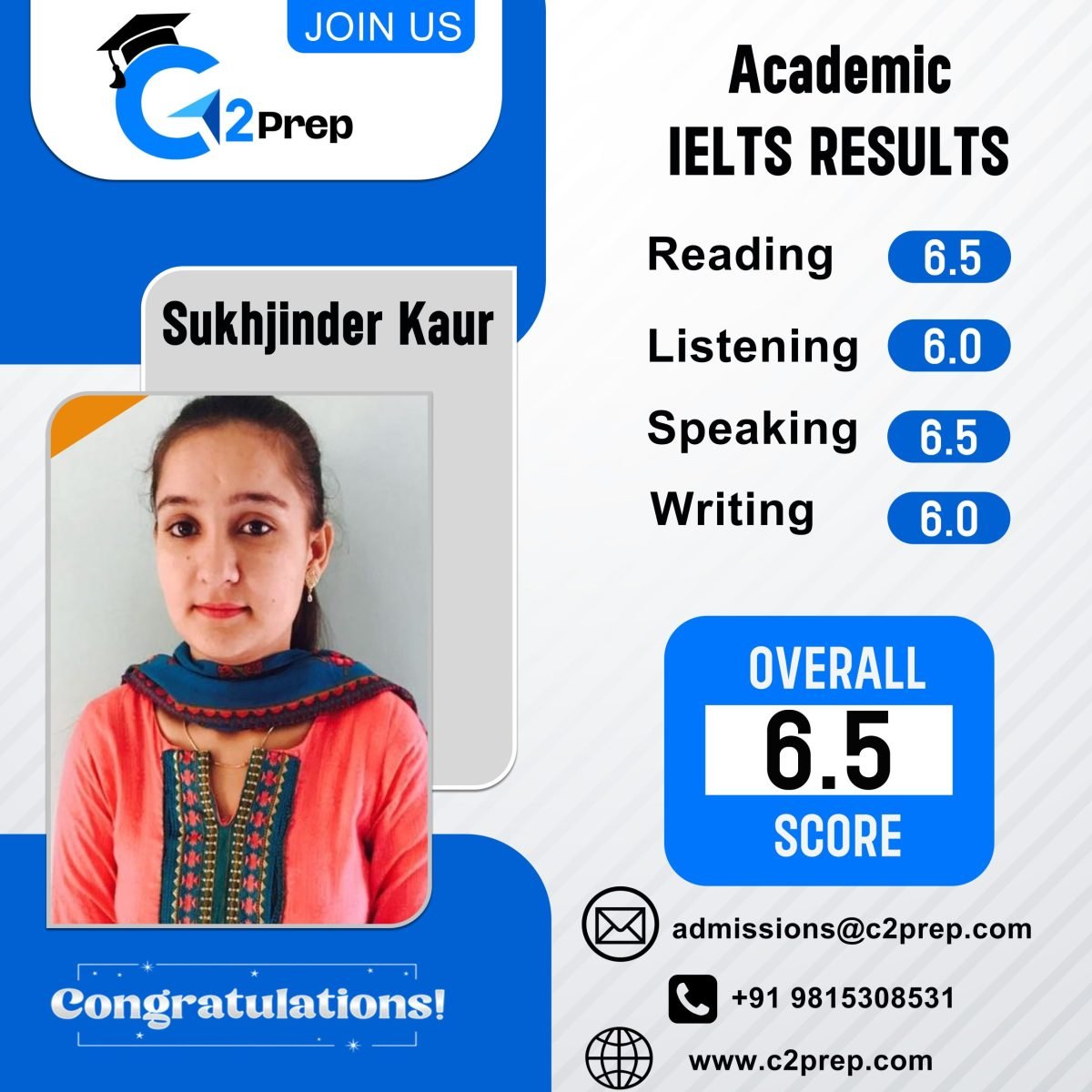 JOIN US

C2Prep

Sukhjinder Kaur

Congratulations!

Academic
IELTS RESULTS

Reading 6.5
Listening 6.0
Speaking 6.5
Writing 6.0

OVERALL
6.5
SCORE

admissions@c2prep.com

+91 9815308531

www.c2prep.com